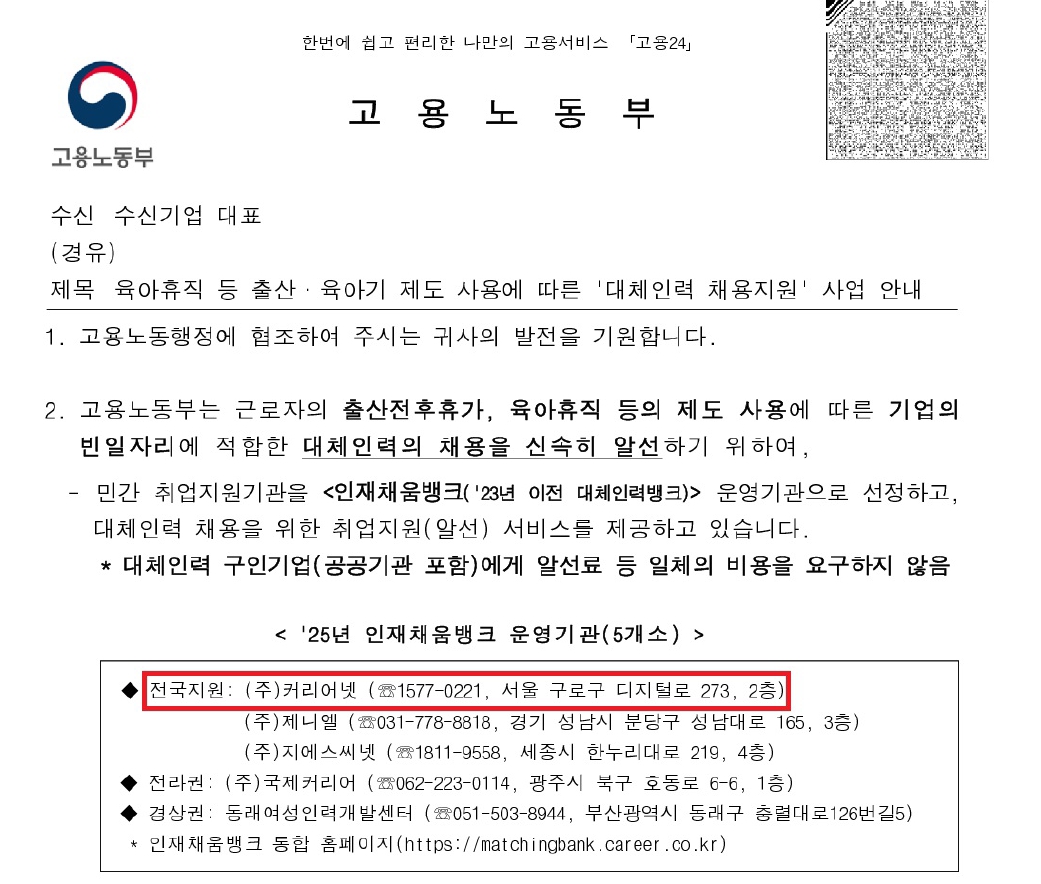 한번에 쉽고 편리한 나만의 고용서비스 「고용24」

고용노동부

고 용 노 동 부

수신 수신기업 대표
(경유)
제목 육아휴직 등 출산·육아기 제도 사용에 따른 '대체인력 채용지원' 사업 안내

1. 고용노동행정에 협조하여 주시는 귀사의 발전을 기원합니다.

2. 고용노동부는 근로자의 출산전후휴가, 육아휴직 등의 제도 사용에 따른 기업의 빈일자리에 적합한 대체인력의 채용을 신속히 알선하기 위하여,

- 민간 취업지원기관을 <인재채움뱅크('23년 이전 대체인력뱅크)> 운영기관으로 선정하고, 대체인력 채용을 위한 취업지원(알선) 서비스를 제공하고 있습니다.

* 대체인력 구인기업(공공기관 포함)에게 알선료 등 일체의 비용을 요구하지 않음

< '25년 인재채움뱅크 운영기관(5개소) >

◆ 전국지원: (주)커리어넷 (☏1577-0221, 서울 구로구 디지털로 273, 2층)
(주)제니엘 (☏031-778-8818, 경기 성남시 분당구 성남대로 165, 3층)
(주)지에스씨넷 (☏1811-9558, 세종시 한누리대로 219, 4층)
◆ 전라권: (주)국제커리어 (☏062-223-0114, 광주시 북구 호동로 6-6, 1층)
◆ 경상권: 동래여성인력개발센터 (☏051-503-8944, 부산광역시 동래구 충렬대로126번길5)
* 인재채움뱅크 통합 홈페이지(https://matchingbank.career.co.kr)